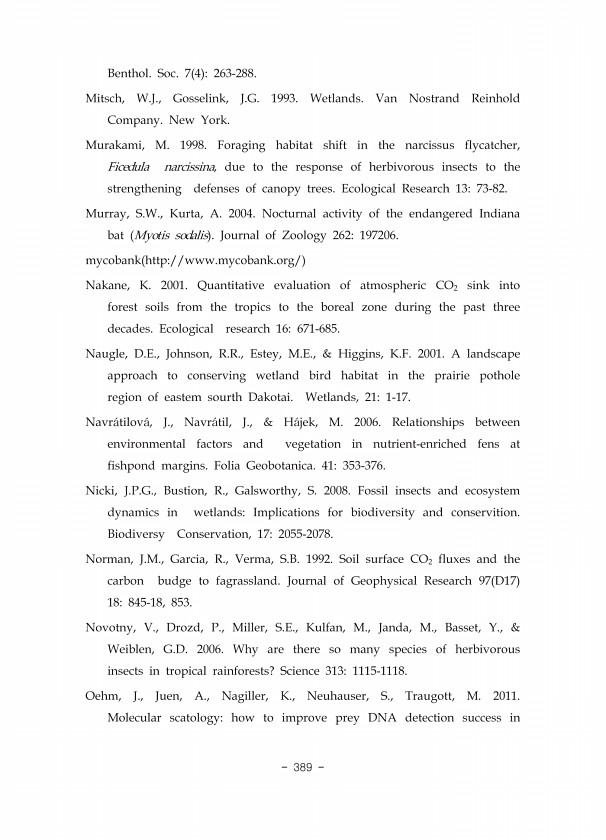 Benthol. Soc. 7(4): 263-288.

Mitsch, W.J., Gosselink, J.G. 1993. Wetlands. Van Nostrand Reinhold Company. New York.

Murakami, M. 1998. Foraging habitat shift in the narcissus flycatcher, Ficedula narcissina, due to the response of herbivorous insects to the strengthening defenses of canopy trees. Ecological Research 13: 73-82.

Murray, S.W., Kurta, A. 2004. Nocturnal activity of the endangered Indiana bat (Myotis sodalis). Journal of Zoology 262: 197206.

mycobank(http://www.mycobank.org/)

Nakane, K. 2001. Quantitative evaluation of atmospheric $CO_2$ sink into forest soils from the tropics to the boreal zone during the past three decades. Ecological research 16: 671-685.

Naugle, D.E., Johnson, R.R., Estey, M.E., & Higgins, K.F. 2001. A landscape approach to conserving wetland bird habitat in the prairie pothole region of eastem sourth Dakotai. Wetlands, 21: 1-17.

Navrátilová, J., Navrátil, J., & Hájek, M. 2006. Relationships between environmental factors and vegetation in nutrient-enriched fens at fishpond margins. Folia Geobotanica. 41: 353-376.

Nicki, J.P.G., Bustion, R., Galsworthy, S. 2008. Fossil insects and ecosystem dynamics in wetlands: Implications for biodiversity and conservition. Biodiversy Conservation, 17: 2055-2078.

Norman, J.M., Garcia, R., Verma, S.B. 1992. Soil surface $CO_2$ fluxes and the carbon budge to fagrassland. Journal of Geophysical Research 97(D17) 18: 845-18, 853.

Novotny, V., Drozd, P., Miller, S.E., Kulfan, M., Janda, M., Basset, Y., & Weiblen, G.D. 2006. Why are there so many species of herbivorous insects in tropical rainforests? Science 313: 1115-1118.

Oehm, J., Juen, A., Nagiller, K., Neuhauser, S., Traugott, M. 2011. Molecular scatology: how to improve prey DNA detection success in

- 389 -